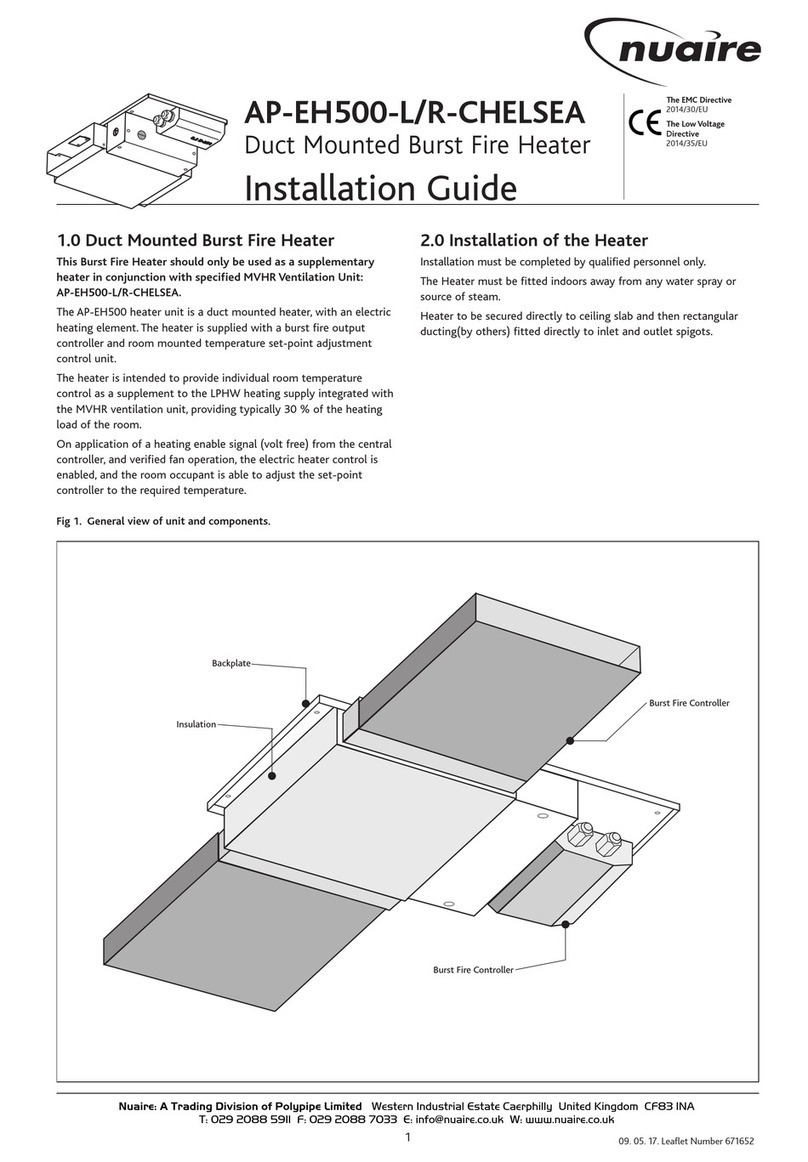 nuaire

AP-EH500-L/R-CHELSEA
Duct Mounted Burst Fire Heater
Installation Guide

CE
The EMC Directive
2014/30/EU
The Low Voltage Directive
2014/35/EU

1.0 Duct Mounted Burst Fire Heater

This Burst Fire Heater should only be used as a supplementary heater in conjunction with specified MVHR Ventilation Unit: AP-EH500-L/R-CHELSEA.

The AP-EH500 heater unit is a duct mounted heater, with an electric heating element. The heater is supplied with a burst fire output controller and room mounted temperature set-point adjustment control unit.

The heater is intended to provide individual room temperature control as a supplement to the LPHW heating supply integrated with the MVHR ventilation unit, providing typically 30 % of the heating load of the room.

On application of a heating enable signal (volt free) from the central controller, and verified fan operation, the electric heater control is enabled, and the room occupant is able to adjust the set-point controller to the required temperature.

2.0 Installation of the Heater

Installation must be completed by qualified personnel only.

The Heater must be fitted indoors away from any water spray or source of steam.

Heater to be secured directly to ceiling slab and then rectangular ducting(by others) fitted directly to inlet and outlet spigots.

Fig 1. General view of unit and components.

Backplate
Insulation
Burst Fire Controller
Burst Fire Controller

Nuaire: A Trading Division of Polypipe Limited Western Industrial Estate Caerphilly United Kingdom CF83 1NA
T: 029 2088 5911 F: 029 2088 7033 E: info@nuaire.co.uk W: www.nuaire.co.uk

1

09. 05. 17. Leaflet Number 671652